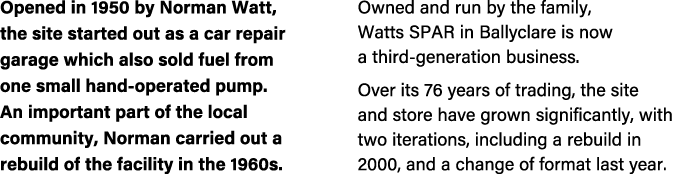 Opened in 1950 by Norman Watt, the site started out as a car repair garage which also sold fuel from one small hand-operated pump. An important part of the local community, Norman carried out a rebuild of the facility in the 1960s.

Owned and run by the family, Watts SPAR in Ballyclare is now a third-generation business.

Over its 76 years of trading, the site and store have grown significantly, with two iterations, including a rebuild in 2000, and a change of format last year.